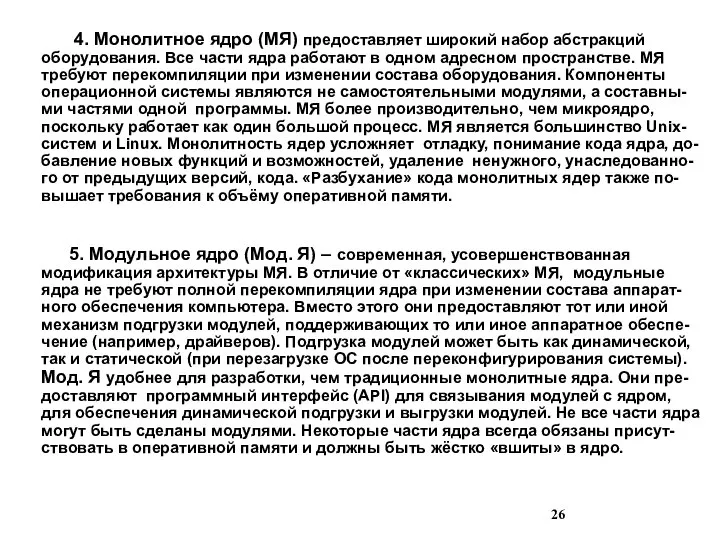 4. Монолитное ядро (МЯ) предоставляет широкий набор абстракций оборудования. Все части ядра работают в одном адресном пространстве. МЯ требуют перекомпиляции при изменении состава оборудования. Компоненты операционной системы являются не самостоятельными модулями, а составными частями одной программы. МЯ более производительно, чем микроядро, поскольку работает как один большой процесс. МЯ является большинство Unix-систем и Linux. Монолитность ядер усложняет отладку, понимание кода ядра, добавление новых функций и возможностей, удаление ненужного, унаследованного от предыдущих версий, кода. «Разбухание» кода монолитных ядер также повышает требования к объёму оперативной памяти.

5. Модульное ядро (Мод. Я) – современная, усовершенствованная модификация архитектуры МЯ. В отличие от «классических» МЯ, модульные ядра не требуют полной перекомпиляции ядра при изменении состава аппаратного обеспечения компьютера. Вместо этого они предоставляют тот или иной механизм подгрузки модулей, поддерживающих то или иное аппаратное обеспечение (например, драйверов). Подгрузка модулей может быть как динамической, так и статической (при перезагрузке ОС после переконфигурирования системы). Мод. Я удобнее для разработки, чем традиционные монолитные ядра. Они предоставляют программный интерфейс (API) для связывания модулей с ядром, для обеспечения динамической подгрузки и выгрузки модулей. Не все части ядра могут быть сделаны модулями. Некоторые части ядра всегда обязаны присутствовать в оперативной памяти и должны быть жёстко «вшиты» в ядро.

26